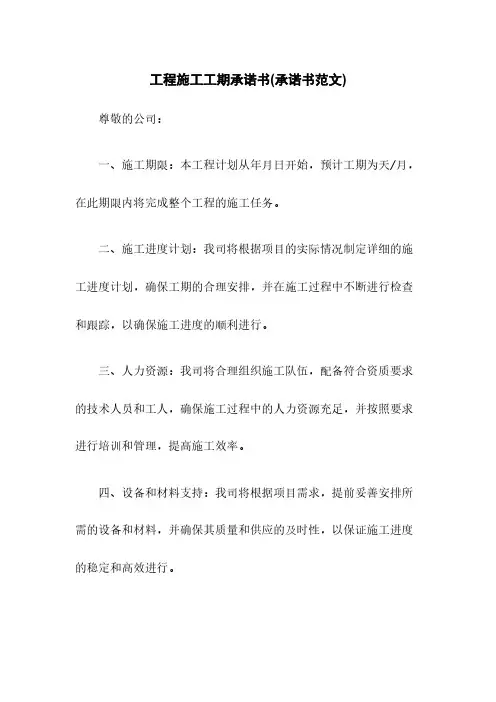 工程施工工期承诺书(承诺书范文)

尊敬的公司：

一、施工期限：本工程计划从年月日开始，预计工期为天/月，在此期限内将完成整个工程的施工任务。

二、施工进度计划：我司将根据项目的实际情况制定详细的施工进度计划，确保工期的合理安排，并在施工过程中不断进行检查和跟踪，以确保施工进度的顺利进行。

三、人力资源：我司将合理组织施工队伍，配备符合资质要求的技术人员和工人，确保施工过程中的人力资源充足，并按照要求进行培训和管理，提高施工效率。

四、设备和材料支持：我司将根据项目需求，提前妥善安排所需的设备和材料，并确保其质量和供应的及时性，以保证施工进度的稳定和高效进行。